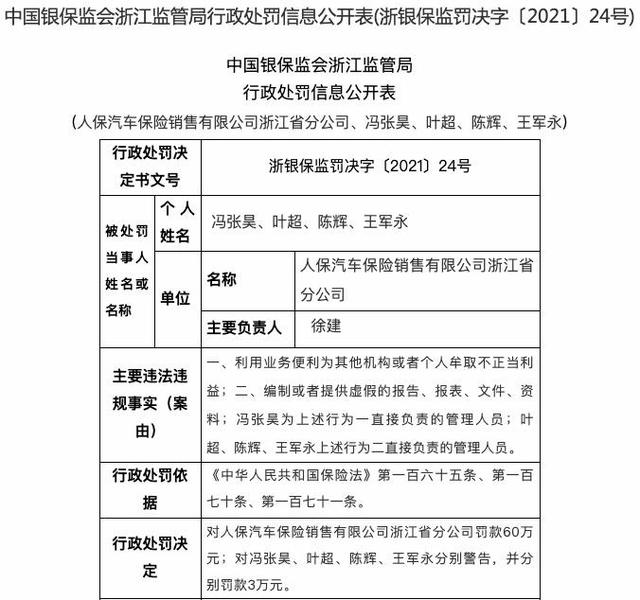 中国银保监会浙江监管局行政处罚信息公开表(浙银保监罚决字〔2021〕24号)

中国银保监会浙江监管局
行政处罚信息公开表
(人保汽车保险销售有限公司浙江省分公司、冯张昊、叶超、陈辉、王军永)

| 行政处罚决定书文号 | | | 浙银保监罚决字〔2021〕24号 |
|---|---|---|---|
| 被处罚当事人姓名或名称 | 个人姓名 | | 冯张昊、叶超、陈辉、王军永 |
| | 单位 | 名称 | 人保汽车保险销售有限公司浙江省分公司 |
| | | 主要负责人 | 徐建 |
| 主要违法违规事实(案由) | | | 一、利用业务便利为其他机构或者个人牟取不正当利益;二、编制或者提供虚假的报告、报表、文件、资料;冯张昊为上述行为一直接负责的管理人员;叶超、陈辉、王军永上述行为二直接负责的管理人员。 |
| 行政处罚依据 | | | 《中华人民共和国保险法》第一百六十五条、第一百七十条、第一百七十一条。 |
| 行政处罚决定 | | | 对人保汽车保险销售有限公司浙江省分公司罚款60万元;对冯张昊、叶超、陈辉、王军永分别警告,并分别罚款3万元。 |